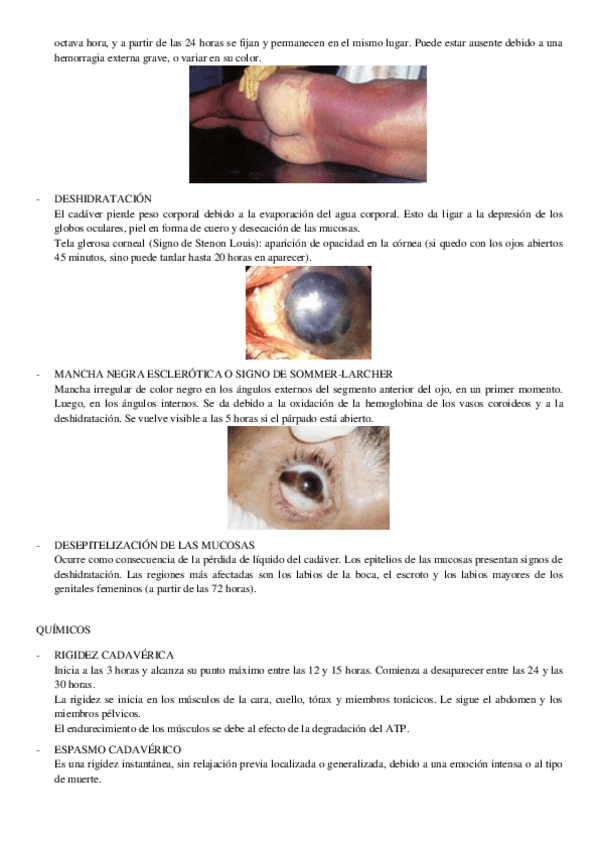 octava hora, y a partir de las 24 horas se fijan y permanecen en el mismo lugar. Puede estar ausente debido a una hemorragia externa grave, o variar en su color.

- DESHIDRATACIÓN
El cadáver pierde peso corporal debido a la evaporación del agua corporal. Esto da ligar a la depresión de los globos oculares, piel en forma de cuero y desecación de las mucosas.
Tela glerosa corneal (Signo de Stenon Louis): aparición de opacidad en la córnea (si quedo con los ojos abiertos 45 minutos, sino puede tardar hasta 20 horas en aparecer).

- MANCHA NEGRA ESCLERÓTICA O SIGNO DE SOMMER-LARCHER
Mancha irregular de color negro en los ángulos externos del segmento anterior del ojo, en un primer momento. Luego, en los ángulos internos. Se da debido a la oxidación de la hemoglobina de los vasos coroideos y a la deshidratación. Se vuelve visible a las 5 horas si el párpado está abierto.

- DESEPITELIZACIÓN DE LAS MUCOSAS
Ocurre como consecuencia de la pérdida de líquido del cadáver. Los epitelios de las mucosas presentan signos de deshidratación. Las regiones más afectadas son los labios de la boca, el escroto y los labios mayores de los genitales femeninos (a partir de las 72 horas).

QUÍMICOS

- RIGIDEZ CADAVÉRICA
Inicia a las 3 horas y alcanza su punto máximo entre las 12 y 15 horas. Comienza a desaparecer entre las 24 y las 30 horas.
La rigidez se inicia en los músculos de la cara, cuello, tórax y miembros torácicos. Le sigue el abdomen y los miembros pélvicos.
El endurecimiento de los músculos se debe al efecto de la degradación del ATP.

- ESPASMO CADAVÉRICO
Es una rigidez instantánea, sin relajación previa localizada o generalizada, debido a una emoción intensa o al tipo de muerte.